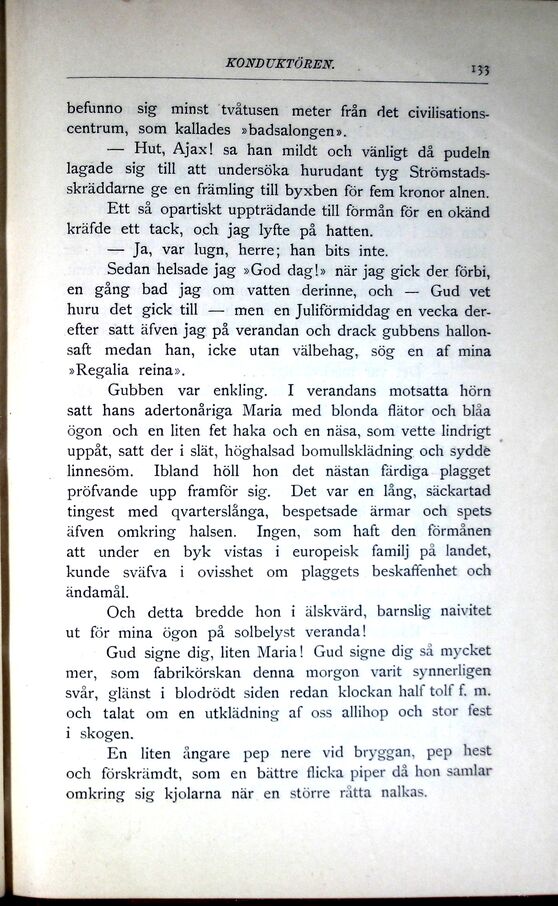 KONDUKTÖREN. 133

befunno sig minst tvåtusen meter från det civilisationscentrum, som kallades »badsalongen».

— Hut, Ajax! sa han mildt och vänligt då pudeln lagade sig till att undersöka hurudant tyg Strömstadsskräddarne ge en främling till byxben för fem kronor alnen.

Ett så opartiskt uppträdande till förmån för en okänd kräfde ett tack, och jag lyfte på hatten.

— Ja, var lugn, herre; han bits inte.

Sedan helsade jag »God dag!» när jag gick der förbi, en gång bad jag om vatten derinne, och — Gud vet huru det gick till — men en Juliförmiddag en vecka derefter satt äfven jag på verandan och drack gubbens hallonsaft medan han, icke utan välbehag, sög en af mina »Regalia reina».

Gubben var enkling. I verandans motsatta hörn satt hans adertonåriga Maria med blonda flätor och blåa ögon och en liten fet haka och en näsa, som vette lindrigt uppåt, satt der i slät, höghalsad bomullsklädning och sydde linnesöm. Ibland höll hon det nästan färdiga plagget pröfvande upp framför sig. Det var en lång, säckartad tingest med qvarterslånga, bespetsade ärmar och spets äfven omkring halsen. Ingen, som haft den förmånen att under en byk vistas i europeisk familj på landet, kunde sväfva i ovisshet om plaggets beskaffenhet och ändamål.

Och detta bredde hon i älskvärd, barnslig naivitet ut för mina ögon på solbelyst veranda!

Gud signe dig, liten Maria! Gud signe dig så mycket mer, som fabrikörskan denna morgon varit synnerligen svår, glänst i blodrödt siden redan klockan half tolf f. m. och talat om en utklädning af oss allihop och stor fest i skogen.

En liten ångare pep nere vid bryggan, pep hest och förskrämdt, som en bättre flicka piper då hon samlar omkring sig kjolarna när en större råtta nalkas.